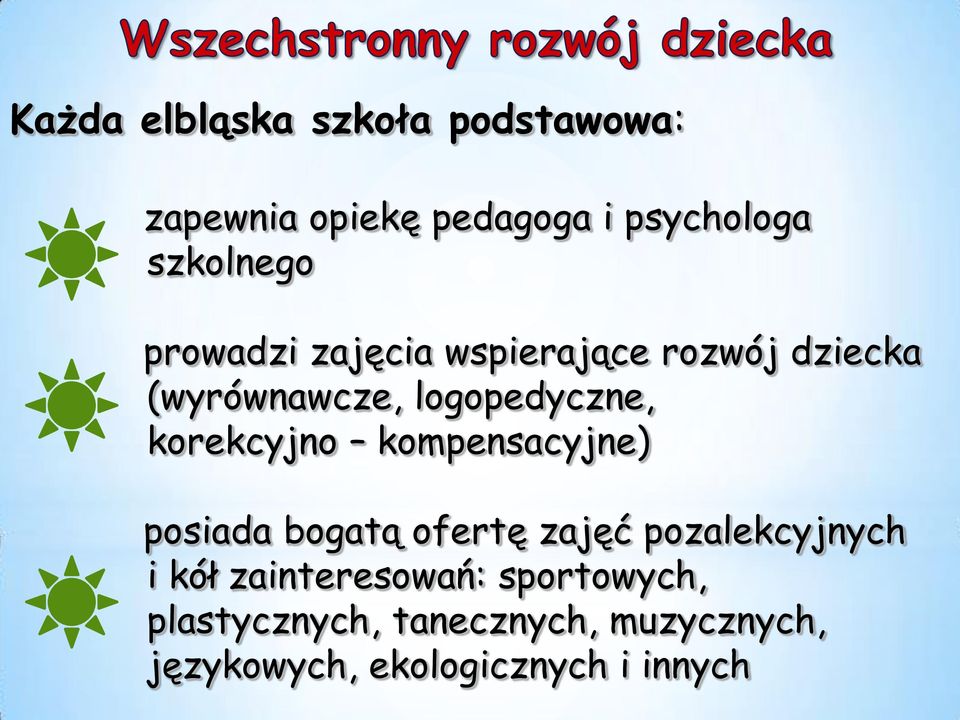 Wszechstronny rozwój dziecka

Każda elbląska szkoła podstawowa:

zapewnia opiekę pedagoga i psychologa szkolnego

prowadzi zajęcia wspierające rozwój dziecka (wyrównawcze, logopedyczne, korekcyjno – kompensacyjne)

posiada bogatą ofertę zajęć pozalekcyjnych i kół zainteresowań: sportowych, plastycznych, tanecznych, muzycznych, językowych, ekologicznych i innych